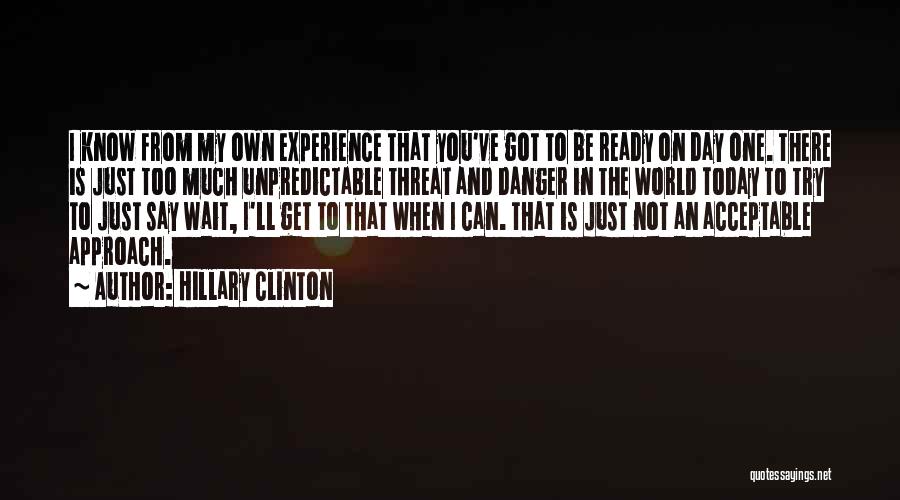 I KNOW FROM MY OWN EXPERIENCE THAT YOU'VE GOT TO BE READY ON DAY ONE. THERE IS JUST TOO MUCH UNPREDICTABLE THREAT AND DANGER IN THE WORLD TODAY TO TRY TO JUST SAY WAIT, I'LL GET TO THAT WHEN I CAN. THAT IS JUST NOT AN ACCEPTABLE APPROACH.

~ AUTHOR: HILLARY CLINTON

quotessayings.net